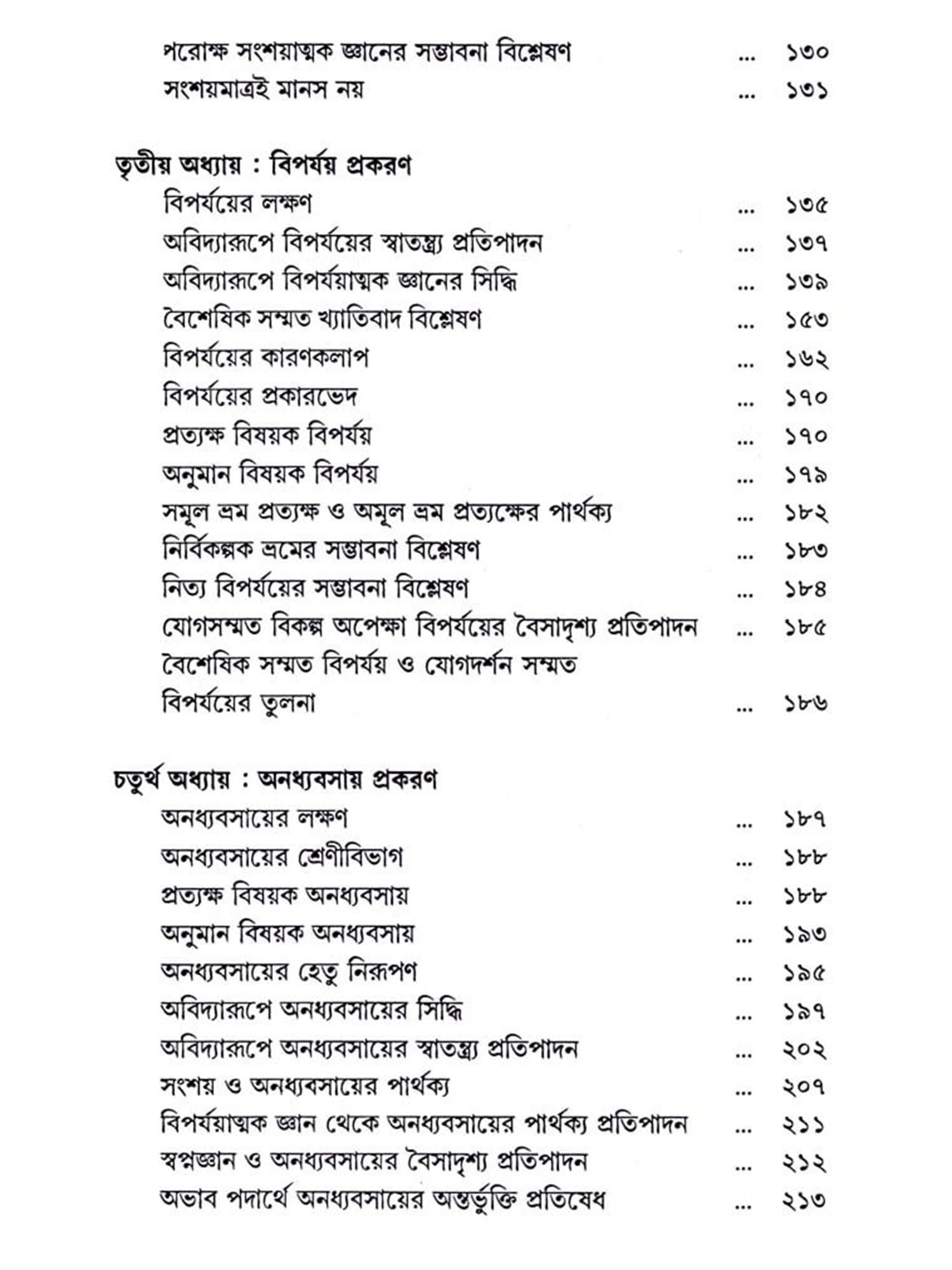 পরোক্ষ সংশয়াত্মক জ্ঞানের সম্ভাবনা বিশ্লেষণ ... ১৩০
সংশয়মাত্রই মানস নয় ... ১৩১

তৃতীয় অধ্যায় : বিপর্যয় প্রকরণ
বিপর্যয়ের লক্ষণ ... ১৩৫
অবিদ্যারূপে বিপর্যয়ের স্বাতন্ত্র্য প্রতিপাদন ... ১৩৭
অবিদ্যারূপে বিপর্যয়াত্মক জ্ঞানের সিদ্ধি ... ১৩৯
বৈশেষিক সম্মত খ্যাতিবাদ বিশ্লেষণ ... ১৫৩
বিপর্যয়ের কারণকলাপ ... ১৬২
বিপর্যয়ের প্রকারভেদ ... ১৭০
প্রত্যক্ষ বিষয়ক বিপর্যয় ... ১৭০
অনুমান বিষয়ক বিপর্যয় ... ১৭৯
সমূল ভ্রম প্রত্যক্ষ ও অমূল ভ্রম প্রত্যক্ষের পার্থক্য ... ১৮২
নির্বিকল্পক ভ্রমের সম্ভাবনা বিশ্লেষণ ... ১৮৩
নিত্য বিপর্যয়ের সম্ভাবনা বিশ্লেষণ ... ১৮৪
যোগসম্মত বিকল্প অপেক্ষা বিপর্যয়ের বৈসাদৃশ্য প্রতিপাদন ... ১৮৫
বৈশেষিক সম্মত বিপর্যয় ও যোগদর্শন সম্মত বিপর্যয়ের তুলনা ... ১৮৬

চতুর্থ অধ্যায় : অনধ্যবসায় প্রকরণ
অনধ্যবসায়ের লক্ষণ ... ১৮৭
অনধ্যবসায়ের শ্রেণীবিভাগ ... ১৮৮
প্রত্যক্ষ বিষয়ক অনধ্যবসায় ... ১৮৮
অনুমান বিষয়ক অনধ্যবসায় ... ১৯৩
অনধ্যবসায়ের হেতু নিরূপণ ... ১৯৫
অবিদ্যারূপে অনধ্যবসায়ের সিদ্ধি ... ১৯৭
অবিদ্যারূপে অনধ্যবসায়ের স্বাতন্ত্র্য প্রতিপাদন ... ২০২
সংশয় ও অনধ্যবসায়ের পার্থক্য ... ২০৭
বিপর্যয়াত্মক জ্ঞান থেকে অনধ্যবসায়ের পার্থক্য প্রতিপাদন ... ২১১
স্বপ্নজ্ঞান ও অনধ্যবসায়ের বৈসাদৃশ্য প্রতিপাদন ... ২১২
অভাব পদার্থে অনধ্যবসায়ের অন্তর্ভুক্তি প্রতিষেধ ... ২১৩